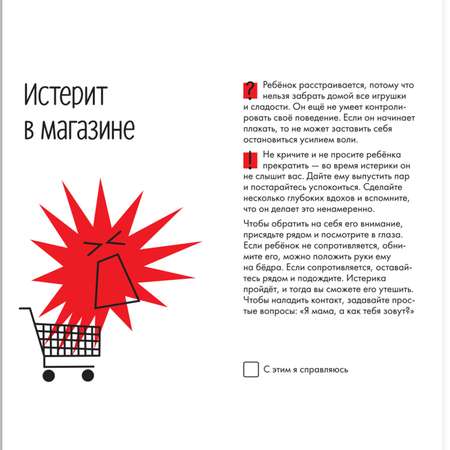 Истерит в магазине

? Ребёнок расстраивается, потому что нельзя забрать домой все игрушки и сладости. Он ещё не умеет контролировать своё поведение. Если он начинает плакать, то не может заставить себя остановиться усилием воли.

! Не кричите и не просите ребёнка прекратить — во время истерики он не слышит вас. Дайте ему выпустить пар и постарайтесь успокоиться. Сделайте несколько глубоких вдохов и вспомните, что он делает это ненамеренно.

Чтобы обратить на себя его внимание, присядьте рядом и посмотрите в глаза. Если ребёнок не сопротивляется, обнимите его, можно положить руки ему на бёдра. Если сопротивляется, оставайтесь рядом и подождите. Истерика пройдёт, и тогда вы сможете его утешить. Чтобы наладить контакт, задавайте простые вопросы: «Я мама, а как тебя зовут?»

С этим я справляюсь